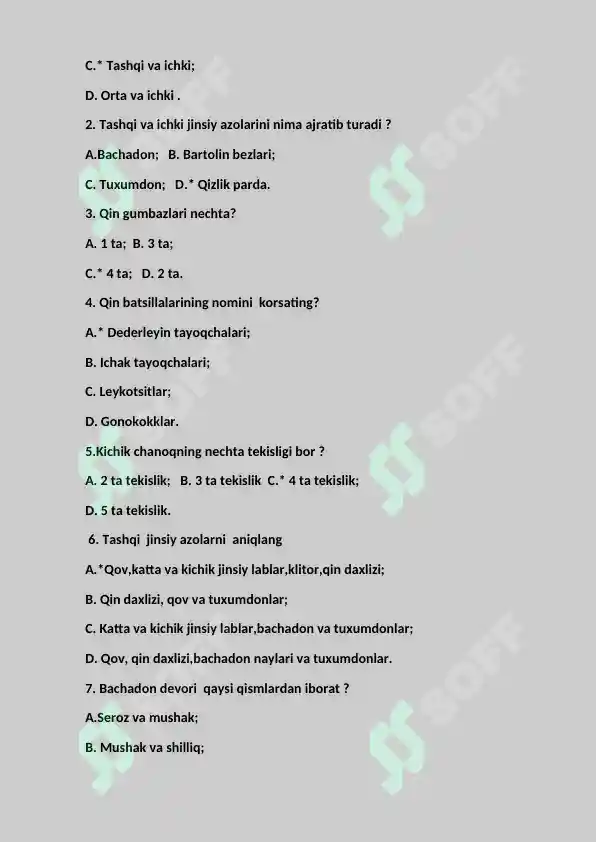 C.* Tashqi va ichki;

D. Orta va ichki .

2. Tashqi va ichki jinsiy azolarini nima ajratib turadi ?

A.Bachadon; B. Bartolin bezlari;

C. Tuxumdon; D.* Qizlik parda.

3. Qin gumbazlari nechta?

A. 1 ta; B. 3 ta;

C.* 4 ta; D. 2 ta.

4. Qin batsillalarining nomini korsating?

A.* Dederleyin tayoqchalari;

B. Ichak tayoqchalari;

C. Leykotsitlar;

D. Gonokokklar.

5.Kichik chanoqning nechta tekisligi bor ?

A. 2 ta tekislik; B. 3 ta tekislik C.* 4 ta tekislik;

D. 5 ta tekislik.

6. Tashqi jinsiy azolarni aniqlang

A.*Qov,katta va kichik jinsiy lablar,klitor,qin daxlizi;

B. Qin daxlizi, qov va tuxumdonlar;

C. Katta va kichik jinsiy lablar,bachadon va tuxumdonlar;

D. Qov, qin daxlizi,bachadon naylari va tuxumdonlar.

7. Bachadon devori qaysi qismlardan iborat ?

A.Seroz va mushak;

B. Mushak va shilliq;

SOFF SOFF SOFF